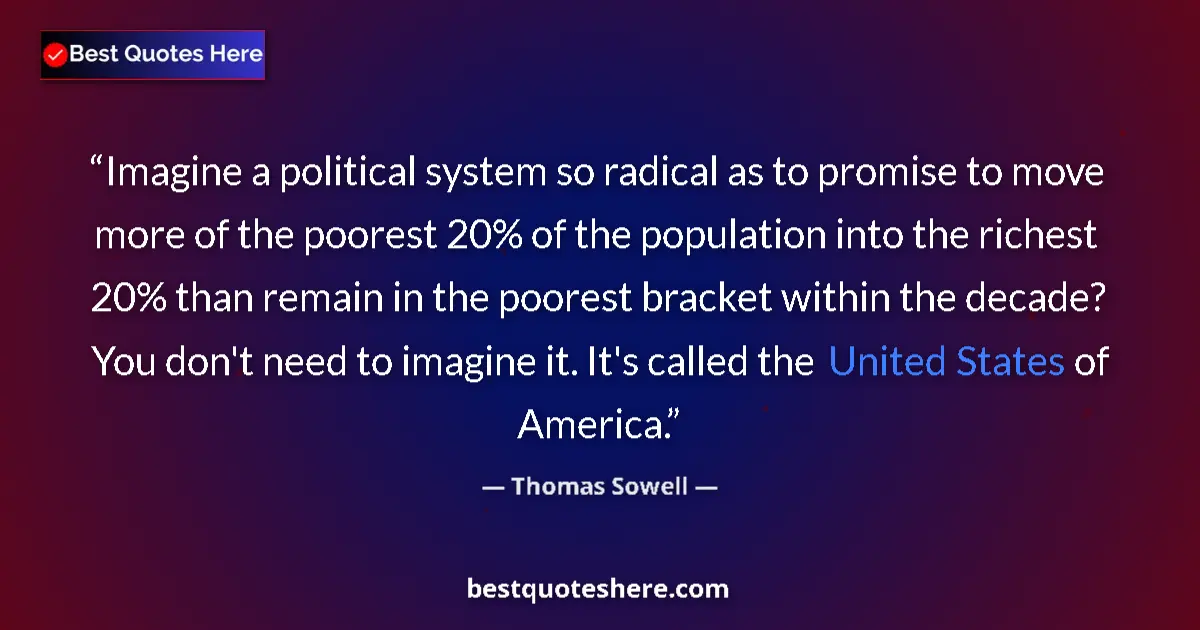 Best Quotes Here

“Imagine a political system so radical as to promise to move more of the poorest 20% of the population into the richest 20% than remain in the poorest bracket within the decade? You don't need to imagine it. It's called the United States of America.”

— Thomas Sowell —

bestquoteshere.com